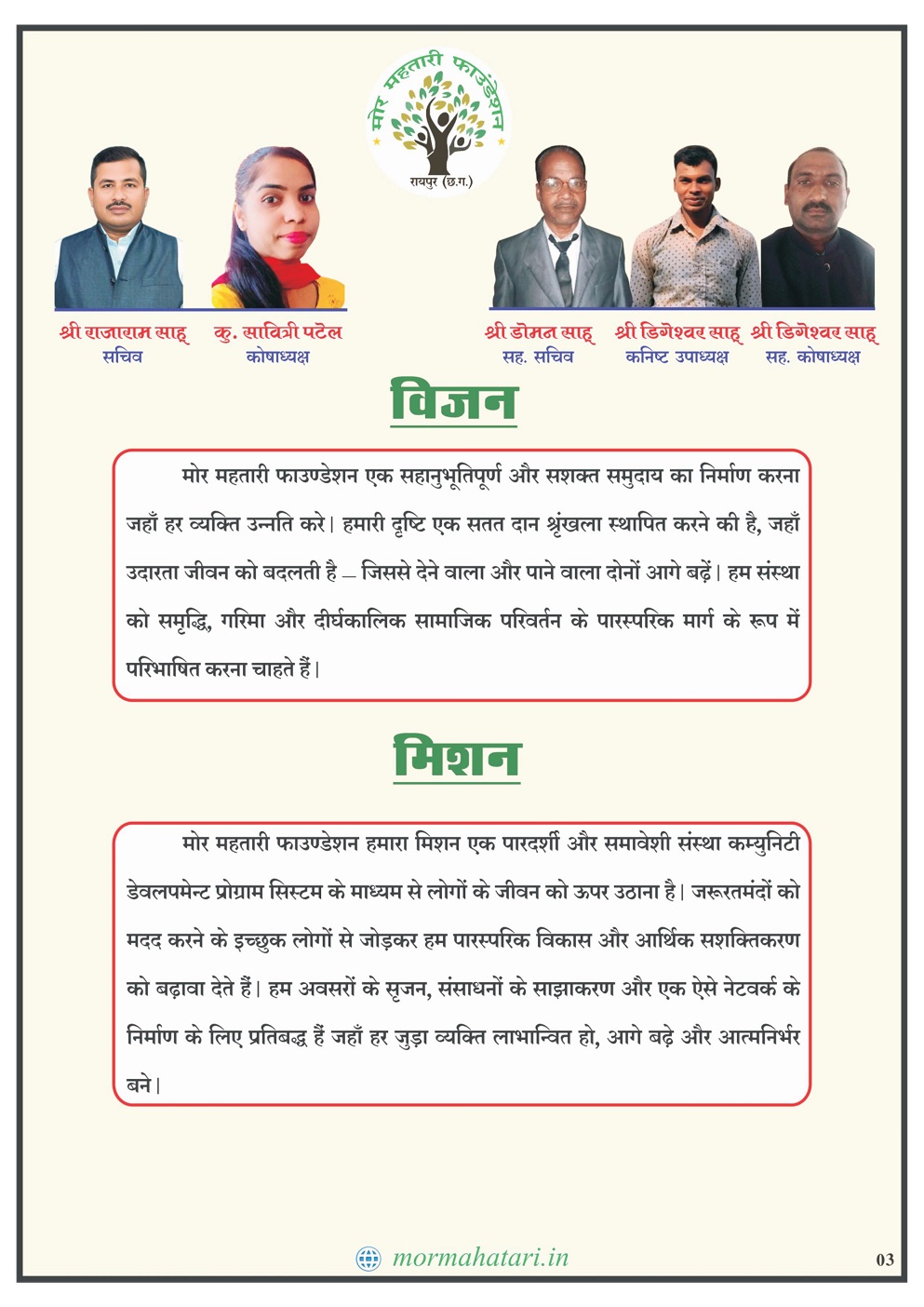 मोर महतारी फाउंडेशन
रायपुर (छ.ग.)

श्री राजाराम साहू
सचिव

कु. सावित्री पटेल
कोषाध्यक्ष

श्री डोमन साहू
सह. सचिव

श्री डिगेश्वर साहू
कनिष्ट उपाध्यक्ष

श्री डिगेश्वर साहू
सह. कोषाध्यक्ष

विजन

मोर महतारी फाउण्डेशन एक सहानुभूतिपूर्ण और सशक्त समुदाय का निर्माण करना जहाँ हर व्यक्ति उन्नति करे। हमारी दृष्टि एक सतत दान श्रृंखला स्थापित करने की है, जहाँ उदारता जीवन को बदलती है – जिससे देने वाला और पाने वाला दोनों आगे बढ़ें। हम संस्था को समृद्धि, गरिमा और दीर्घकालिक सामाजिक परिवर्तन के पारस्परिक मार्ग के रूप में परिभाषित करना चाहते हैं।

मिशन

मोर महतारी फाउण्डेशन हमारा मिशन एक पारदर्शी और समावेशी संस्था कम्युनिटी डेवलपमेन्ट प्रोग्राम सिस्टम के माध्यम से लोगों के जीवन को ऊपर उठाना है। जरूरतमंदों को मदद करने के इच्छुक लोगों से जोड़कर हम पारस्परिक विकास और आर्थिक सशक्तिकरण को बढ़ावा देते हैं। हम अवसरों के सृजन, संसाधनों के साझाकरण और एक ऐसे नेटवर्क के निर्माण के लिए प्रतिबद्ध हैं जहाँ हर जुड़ा व्यक्ति लाभान्वित हो, आगे बढ़े और आत्मनिर्भर बने।

mormahatari.in

03